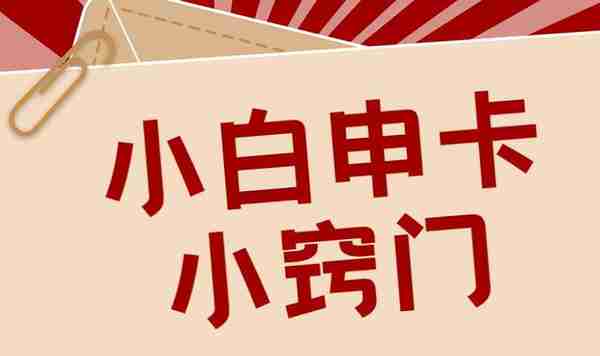 小白申卡
小窍门